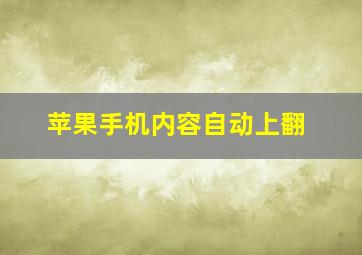 苹果手机内容自动上翻